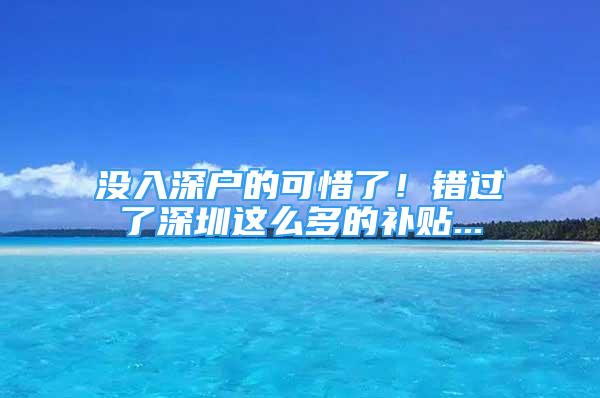 没入深户的可惜了！错过了深圳这么多的补贴...